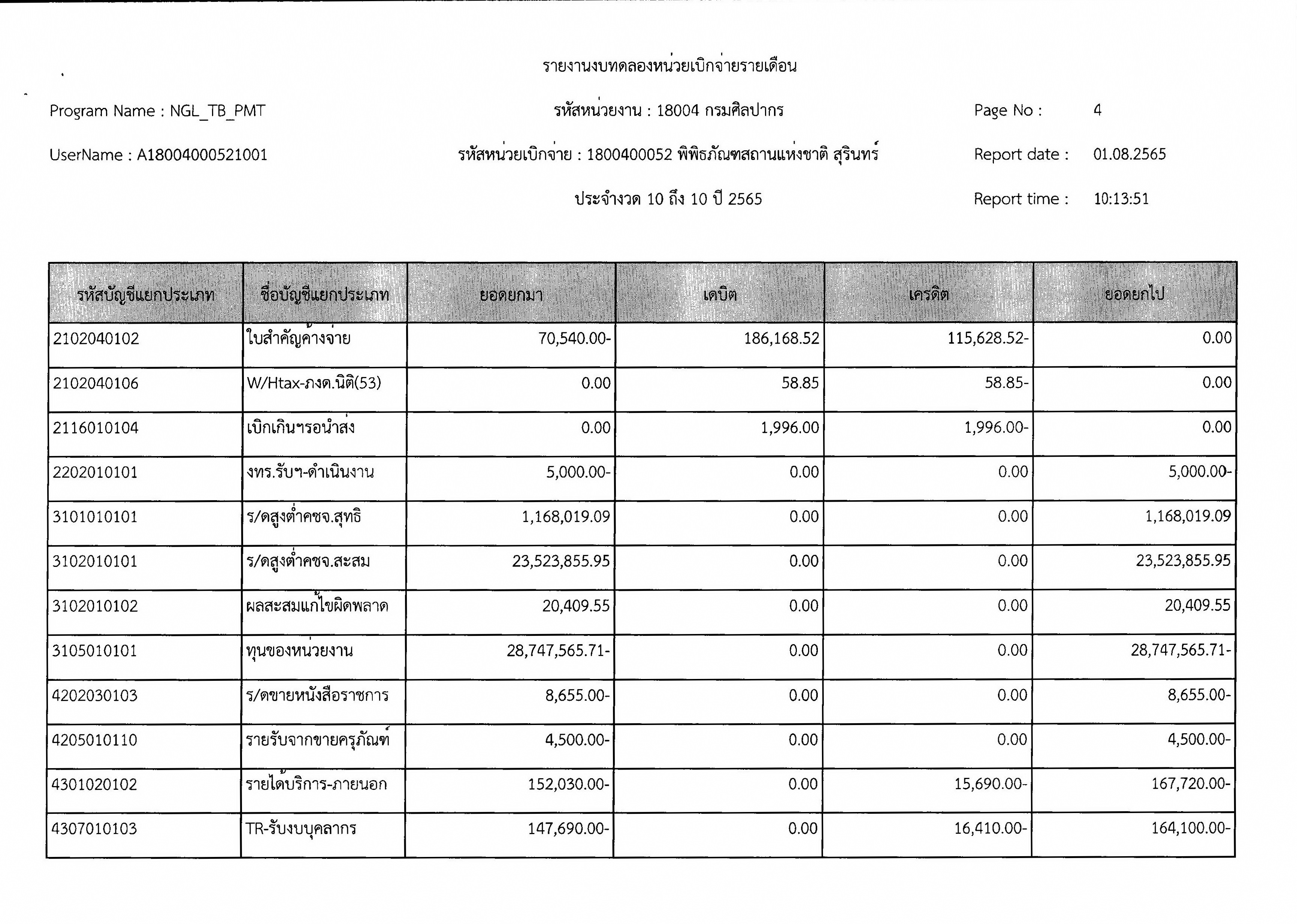 รายงานงบทดลองหน่วยเบิกจ่ายรายเดือน

Program Name : NGL_TB_PMT

รหัสหน่วยงาน : 18004 กรมศิลปากร

Page No : 4

UserName : A18004000521001

รหัสหน่วยเบิกจ่าย : 1800400052 พิพิธภัณฑสถานแห่งชาติ สุรินทร์

Report date : 01.08.2565

ประจำงวด 10 ถึง 10 ปี 2565

Report time : 10:13:51

| รหัสบัญชีแยกประเภท | ชื่อบัญชีแยกประเภท | ยอดยกมา | เดบิต | เครดิต | ยอดยกไป |
|---|---|---|---|---|---|
| 2102040102 | ใบสำคัญค้างจ่าย | 70,540.00- | 186,168.52 | 115,628.52- | 0.00 |
| 2102040106 | W/Htax-ภงด.นิติ(53) | 0.00 | 58.85 | 58.85- | 0.00 |
| 2116010104 | เบิกเกินฯรอนำส่ง | 0.00 | 1,996.00 | 1,996.00- | 0.00 |
| 2202010101 | งทร.รับฯ-ดำเนินงาน | 5,000.00- | 0.00 | 0.00 | 5,000.00- |
| 3101010101 | ร/ดสูงต่ำคชจ.สุทธิ | 1,168,019.09 | 0.00 | 0.00 | 1,168,019.09 |
| 3102010101 | ร/ดสูงต่ำคชจ.สะสม | 23,523,855.95 | 0.00 | 0.00 | 23,523,855.95 |
| 3102010102 | ผลสะสมแก้ไขผิดพลาด | 20,409.55 | 0.00 | 0.00 | 20,409.55 |
| 3105010101 | ทุนของหน่วยงาน | 28,747,565.71- | 0.00 | 0.00 | 28,747,565.71- |
| 4202030103 | ร/ดขายหนังสือราชการ | 8,655.00- | 0.00 | 0.00 | 8,655.00- |
| 4205010110 | รายรับจากขายครุภัณฑ์ | 4,500.00- | 0.00 | 0.00 | 4,500.00- |
| 4301020102 | รายได้บริการ-ภายนอก | 152,030.00- | 0.00 | 15,690.00- | 167,720.00- |
| 4307010103 | TR-รับงบบุคลากร | 147,690.00- | 0.00 | 16,410.00- | 164,100.00- |